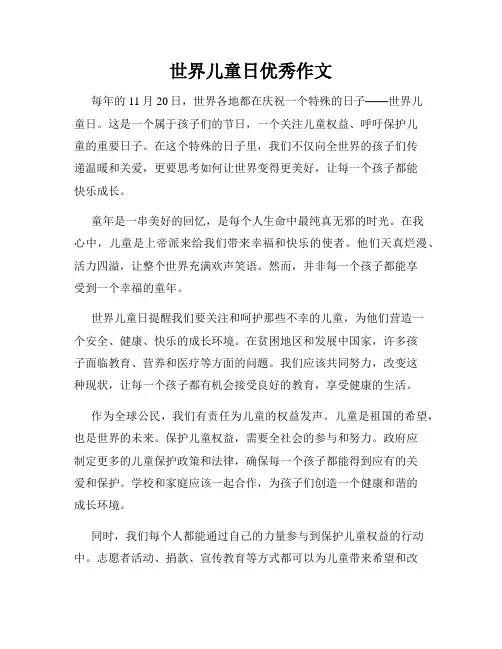 世界儿童日优秀作文

每年的 11 月 20 日，世界各地都在庆祝一个特殊的日子——世界儿童日。这是一个属于孩子们的节日，一个关注儿童权益、呼吁保护儿童的重要日子。在这个特殊的日子里，我们不仅向全世界的孩子们传递温暖和关爱，更要思考如何让世界变得更美好，让每一个孩子都能快乐成长。

童年是一串美好的回忆，是每个人生命中最纯真无邪的时光。在我心中，儿童是上帝派来给我们带来幸福和快乐的使者。他们天真烂漫、活力四溢，让整个世界充满欢声笑语。然而，并非每一个孩子都能享受到一个幸福的童年。

世界儿童日提醒我们要关注和呵护那些不幸的儿童，为他们营造一个安全、健康、快乐的成长环境。在贫困地区和发展中国家，许多孩子面临教育、营养和医疗等方面的问题。我们应该共同努力，改变这种现状，让每一个孩子都有机会接受良好的教育，享受健康的生活。

作为全球公民，我们有责任为儿童的权益发声。儿童是祖国的希望，也是世界的未来。保护儿童权益，需要全社会的参与和努力。政府应制定更多的儿童保护政策和法律，确保每一个孩子都能得到应有的关爱和保护。学校和家庭应该一起合作，为孩子们创造一个健康和谐的成长环境。

同时，我们每个人都能通过自己的力量参与到保护儿童权益的行动中。志愿者活动、捐款、宣传教育等方式都可以为儿童带来希望和改